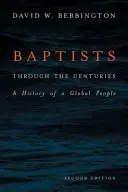 DAVID W. BEBBINGTON

BAPTISTS

THROUGH THE CENTURIES

A History of a Global People

SECOND EDITION